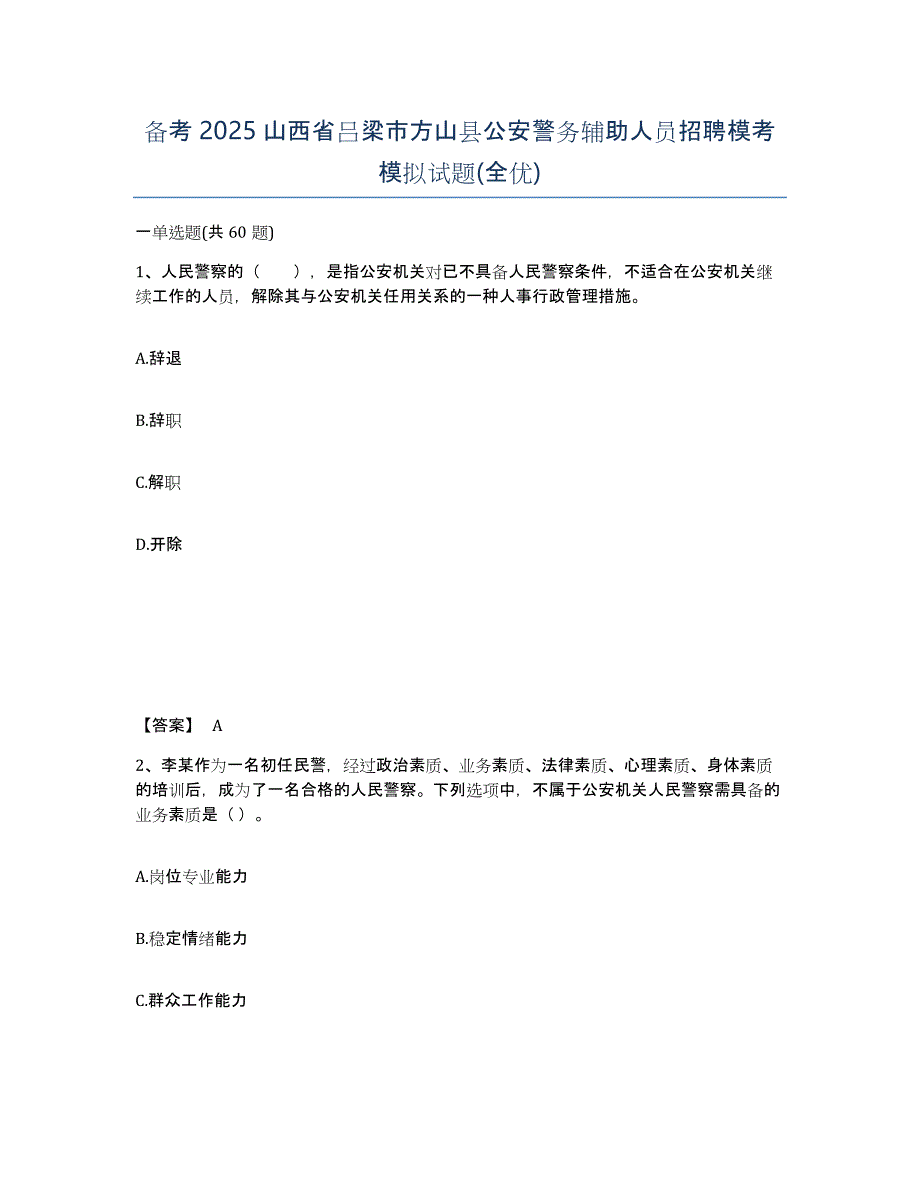 备考 2025 山西省吕梁市方山县公安警务辅助人员招聘模考模拟试题(全优)

一单选题(共 60 题)

1、人民警察的（　　），是指公安机关对已不具备人民警察条件，不适合在公安机关继续工作的人员，解除其与公安机关任用关系的一种人事行政管理措施。

A.辞退

B.辞职

C.解职

D.开除

【答案】 A

2、李某作为一名初任民警，经过政治素质、业务素质、法律素质、心理素质、身体素质的培训后，成为了一名合格的人民警察。下列选项中，不属于公安机关人民警察需具备的业务素质是（）。

A.岗位专业能力

B.稳定情绪能力

C.群众工作能力